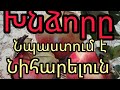 ԽՆՁՈՐԸ

Նպաստում է

Նիհարելուն